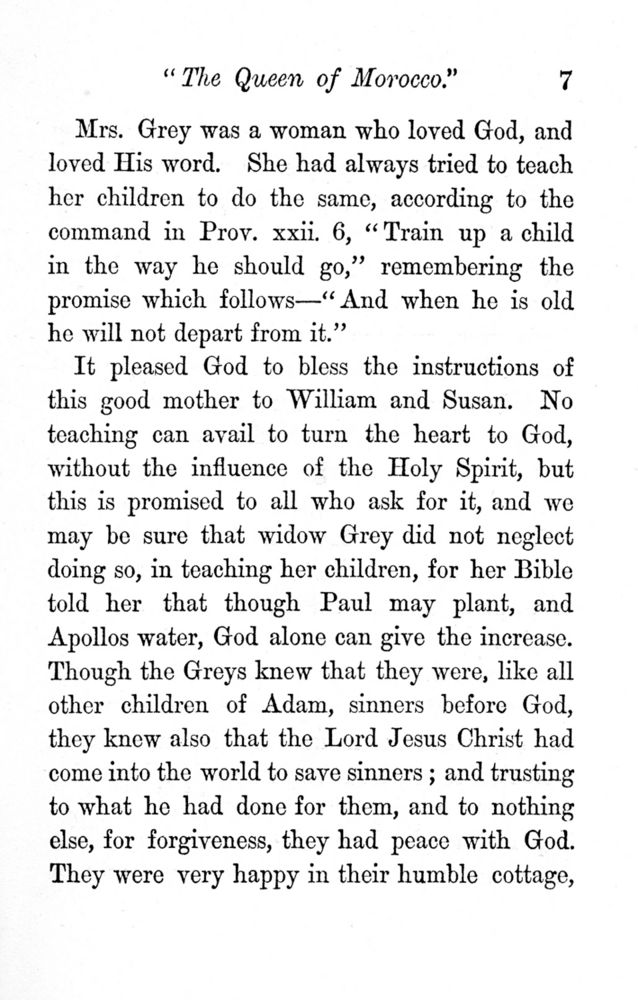 "The Queen of Morocco." 7

Mrs. Grey was a woman who loved God, and loved His word. She had always tried to teach her children to do the same, according to the command in Prov. xxii. 6, "Train up a child in the way he should go," remembering the promise which follows—"And when he is old he will not depart from it."

It pleased God to bless the instructions of this good mother to William and Susan. No teaching can avail to turn the heart to God, without the influence of the Holy Spirit, but this is promised to all who ask for it, and we may be sure that widow Grey did not neglect doing so, in teaching her children, for her Bible told her that though Paul may plant, and Apollos water, God alone can give the increase. Though the Greys knew that they were, like all other children of Adam, sinners before God, they knew also that the Lord Jesus Christ had come into the world to save sinners; and trusting to what he had done for them, and to nothing else, for forgiveness, they had peace with God. They were very happy in their humble cottage,